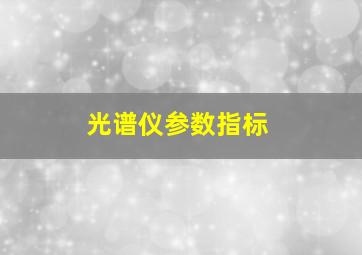 光谱仪参数指标